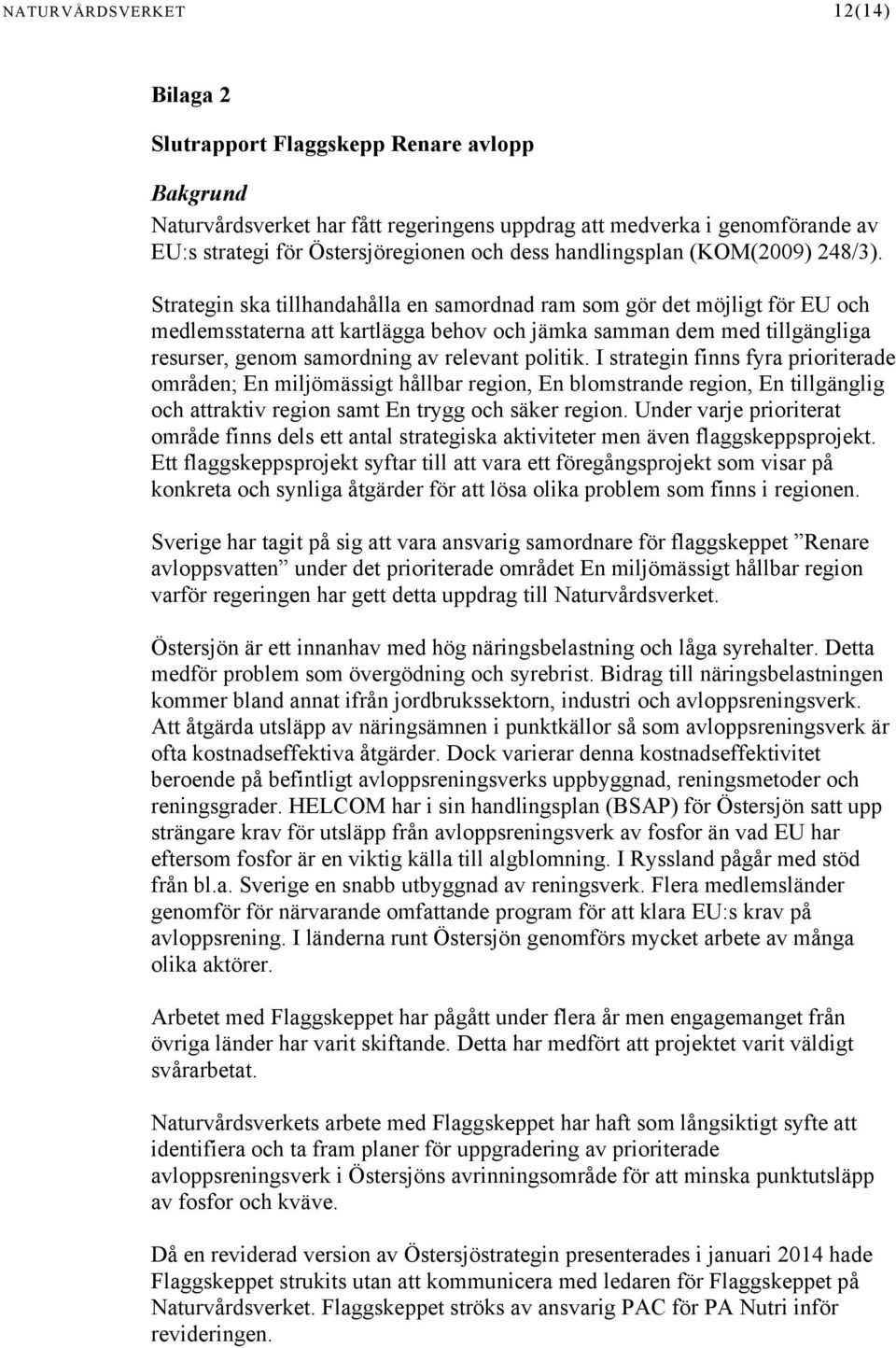 NATURVÅRDSVERKET 12(14)

Bilaga 2

Slutrapport Flaggskepp Renare avlopp

Bakgrund

Naturvårdsverket har fått regeringens uppdrag att medverka i genomförande av EU:s strategi för Östersjöregionen och dess handlingsplan (KOM(2009) 248/3).

Strategin ska tillhandahålla en samordnad ram som gör det möjligt för EU och medlemsstaterna att kartlägga behov och jämka samman dem med tillgängliga resurser, genom samordning av relevant politik. I strategin finns fyra prioriterade områden; En miljömässigt hållbar region, En blomstrande region, En tillgänglig och attraktiv region samt En trygg och säker region. Under varje prioriterat område finns dels ett antal strategiska aktiviteter men även flaggskeppsprojekt. Ett flaggskeppsprojekt syftar till att vara ett föregångsprojekt som visar på konkreta och synliga åtgärder för att lösa olika problem som finns i regionen.

Sverige har tagit på sig att vara ansvarig samordnare för flaggskeppet ”Renare avloppsvatten” under det prioriterade området En miljömässigt hållbar region varför regeringen har gett detta uppdrag till Naturvårdsverket.

Östersjön är ett innanhav med hög näringsbelastning och låga syrehalter. Detta medför problem som övergödning och syrebrist. Bidrag till näringsbelastningen kommer bland annat ifrån jordbrukssektorn, industri och avloppsreningsverk. Att åtgärda utsläpp av näringsämnen i punktkällor så som avloppsreningsverk är ofta kostnadseffektiva åtgärder. Dock varierar denna kostnadseffektivitet beroende på befintligt avloppsreningsverks uppbyggnad, reningsmetoder och reningsgrader. HELCOM har i sin handlingsplan (BSAP) för Östersjön satt upp strängare krav för utsläpp från avloppsreningsverk av fosfor än vad EU har eftersom fosfor är en viktig källa till algblomning. I Ryssland pågår med stöd från bl.a. Sverige en snabb utbyggnad av reningsverk. Flera medlemsländer genomför för närvarande omfattande program för att klara EU:s krav på avloppsrening. I länderna runt Östersjön genomförs mycket arbete av många olika aktörer.

Arbetet med Flaggskeppet har pågått under flera år men engagemanget från övriga länder har varit skiftande. Detta har medfört att projektet varit väldigt svårarbetat.

Naturvårdsverkets arbete med Flaggskeppet har haft som långsiktigt syfte att identifiera och ta fram planer för uppgradering av prioriterade avloppsreningsverk i Östersjöns avrinningsområde för att minska punktutsläpp av fosfor och kväve.

Då en reviderad version av Östersjöstrategin presenterades i januari 2014 hade Flaggskeppet strukits utan att kommunicera med ledaren för Flaggskeppet på Naturvårdsverket. Flaggskeppet ströks av ansvarig PAC för PA Nutri inför revideringen.